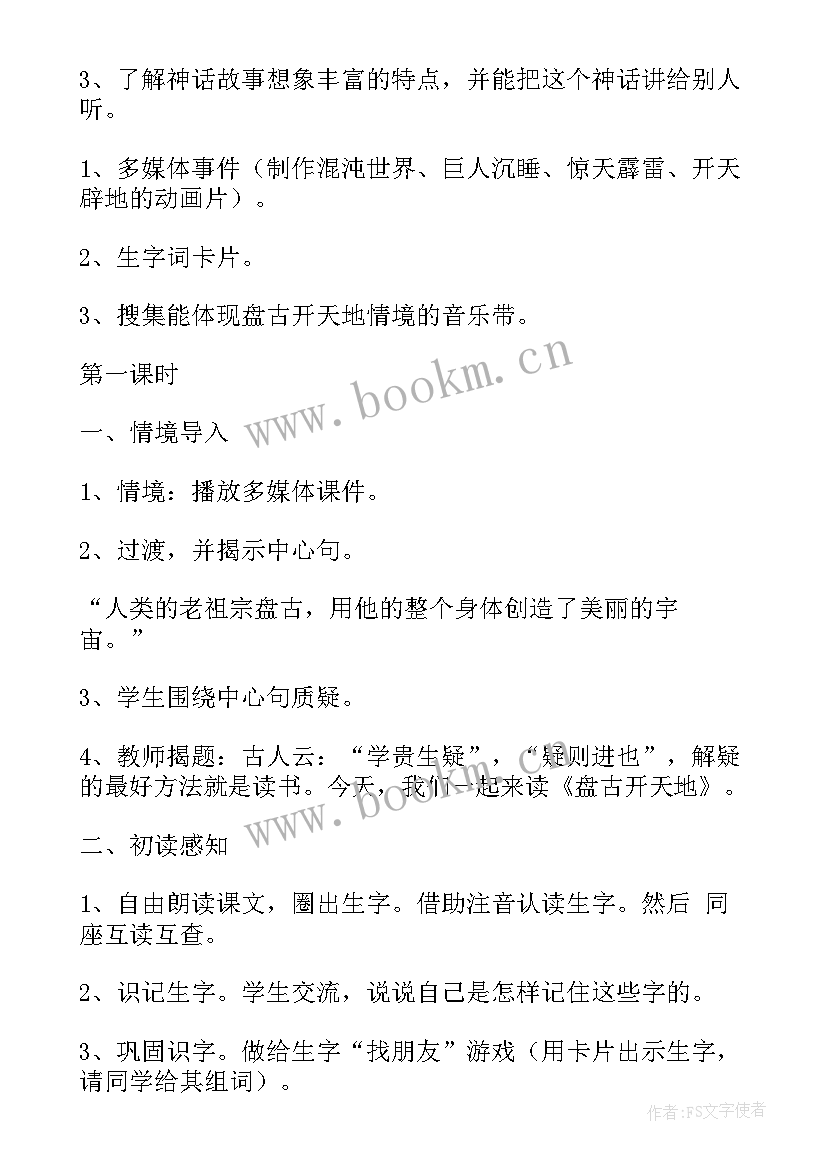 3、了解神话故事想象丰富的特点，并能把这个神话讲给别人听。

1、多媒体事件（制作混沌世界、巨人沉睡、惊天霹雷、开天辟地的动画片）。

2、生字词卡片。

3、搜集能体现盘古开天地情境的音乐带。

第一课时

一、情境导入

1、情境：播放多媒体课件。

2、过渡，并揭示中心句。

“人类的老祖宗盘古，用他的整个身体创造了美丽的宇宙。”

3、学生围绕中心句质疑。

4、教师揭题：古人云：“学贵生疑”，“疑则进也”，解疑的最好方法就是读书。今天，我们一起来读《盘古开天地》。

二、初读感知

1、自由朗读课文，圈出生字。借助注音认读生字。然后 同座互读互查。

2、识记生字。学生交流，说说自己是怎样记住这些字的。

3、巩固识字。做给生字“找朋友”游戏（用卡片出示生字，请同学给其组词）。

www.bookm.cn

www.bookm.cn

作者:FS文字使者